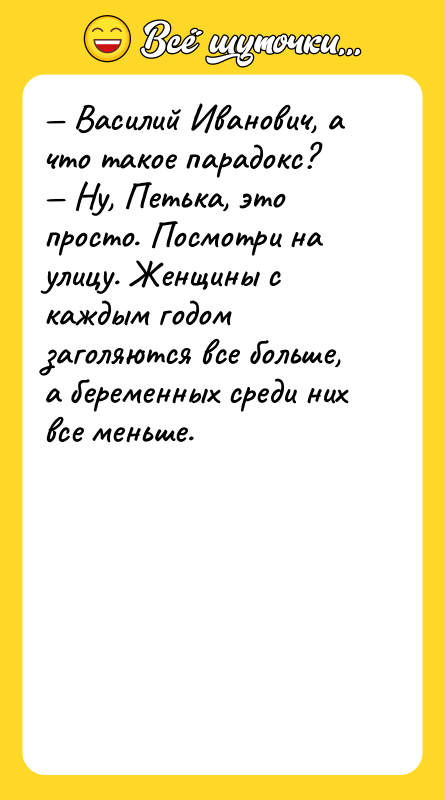 Всё шуточки...

— Василий Иванович, а что такое парадокс?
— Ну, Петька, это просто. Посмотри на улицу. Женщины с каждым годом заголяются все больше, а беременных среди них все меньше.